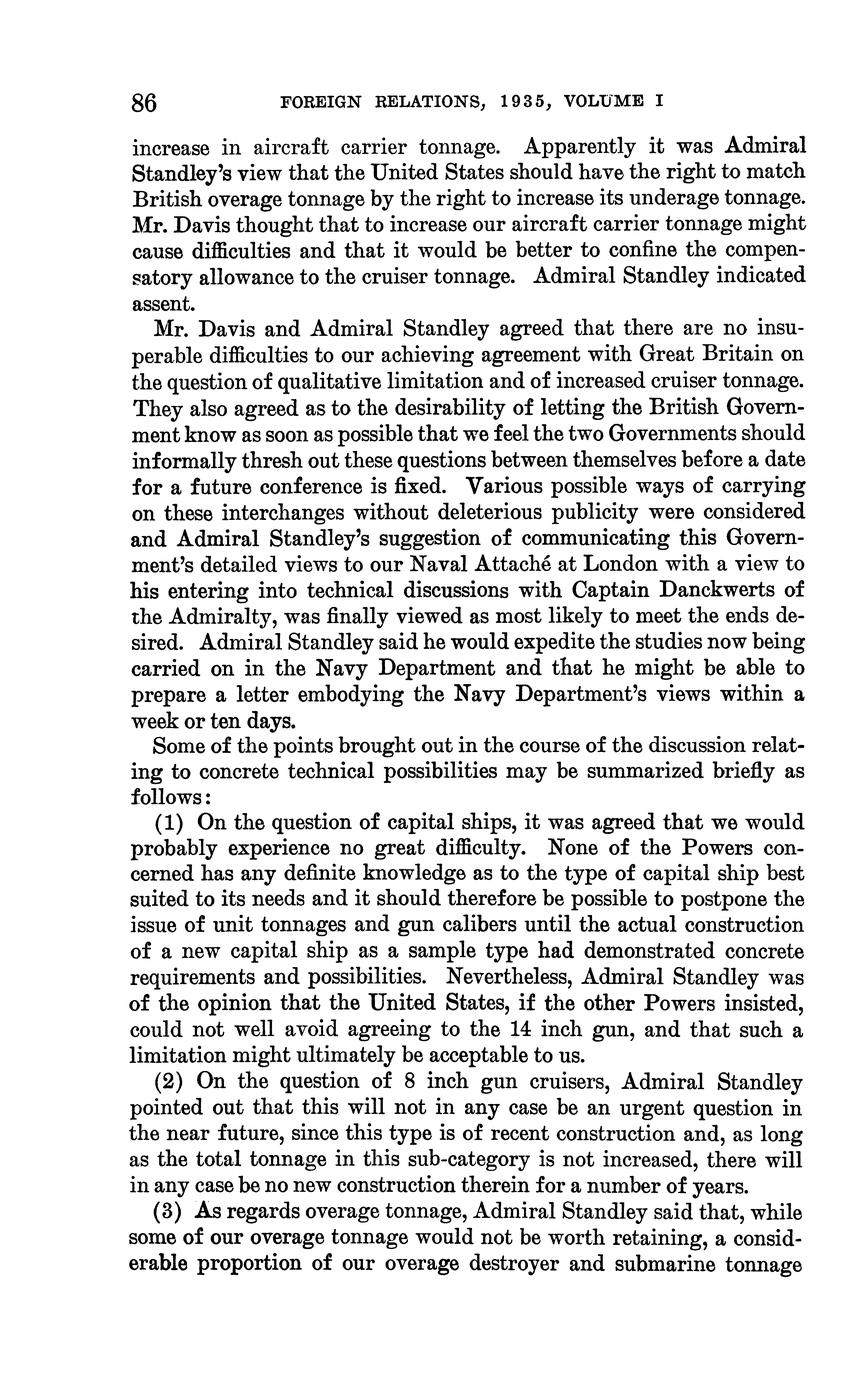 86 FOREIGN RELATIONS, 1935, VOLUME I

increase in aircraft carrier tonnage. Apparently it was Admiral Standley's view that the United States should have the right to match British overage tonnage by the right to increase its underage tonnage. Mr. Davis thought that to increase our aircraft carrier tonnage might cause difficulties and that it would be better to confine the compensatory allowance to the cruiser tonnage. Admiral Standley indicated assent.

Mr. Davis and Admiral Standley agreed that there are no insuperable difficulties to our achieving agreement with Great Britain on the question of qualitative limitation and of increased cruiser tonnage. They also agreed as to the desirability of letting the British Government know as soon as possible that we feel the two Governments should informally thresh out these questions between themselves before a date for a future conference is fixed. Various possible ways of carrying on these interchanges without deleterious publicity were considered and Admiral Standley's suggestion of communicating this Government's detailed views to our Naval Attaché at London with a view to his entering into technical discussions with Captain Danckwerts of the Admiralty, was finally viewed as most likely to meet the ends desired. Admiral Standley said he would expedite the studies now being carried on in the Navy Department and that he might be able to prepare a letter embodying the Navy Department's views within a week or ten days.

Some of the points brought out in the course of the discussion relating to concrete technical possibilities may be summarized briefly as follows:

(1) On the question of capital ships, it was agreed that we would probably experience no great difficulty. None of the Powers concerned has any definite knowledge as to the type of capital ship best suited to its needs and it should therefore be possible to postpone the issue of unit tonnages and gun calibers until the actual construction of a new capital ship as a sample type had demonstrated concrete requirements and possibilities. Nevertheless, Admiral Standley was of the opinion that the United States, if the other Powers insisted, could not well avoid agreeing to the 14 inch gun, and that such a limitation might ultimately be acceptable to us.

(2) On the question of 8 inch gun cruisers, Admiral Standley pointed out that this will not in any case be an urgent question in the near future, since this type is of recent construction and, as long as the total tonnage in this sub-category is not increased, there will in any case be no new construction therein for a number of years.

(3) As regards overage tonnage, Admiral Standley said that, while some of our overage tonnage would not be worth retaining, a considerable proportion of our overage destroyer and submarine tonnage